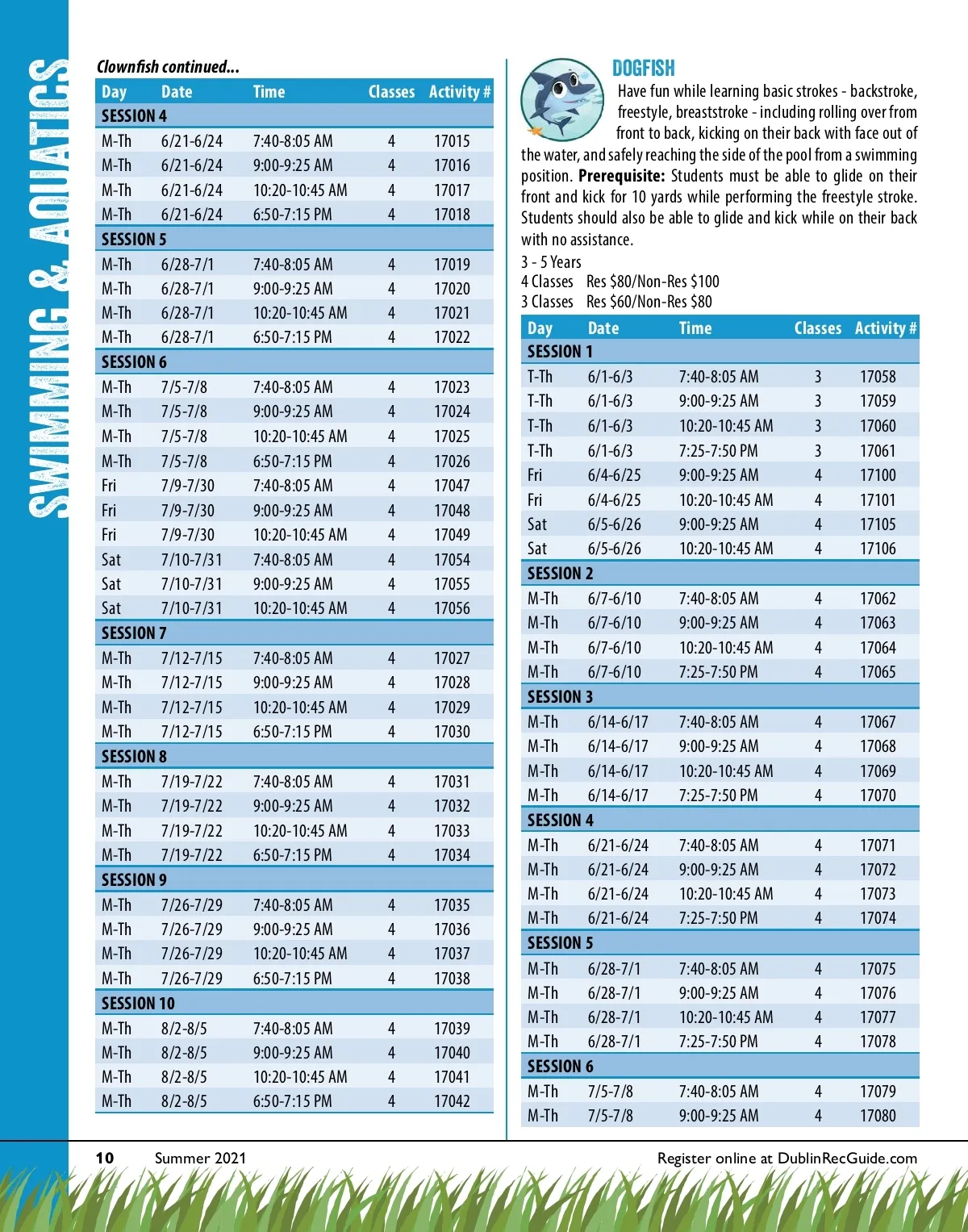 SWIMMING & AQUATICS

Clownfish continued...

| Day | Date | Time | Classes | Activity # |
|---|---|---|---|---|
| SESSION 4 | | | | |
| M-Th | 6/21-6/24 | 7:40-8:05 AM | 4 | 17015 |
| M-Th | 6/21-6/24 | 9:00-9:25 AM | 4 | 17016 |
| M-Th | 6/21-6/24 | 10:20-10:45 AM | 4 | 17017 |
| M-Th | 6/21-6/24 | 6:50-7:15 PM | 4 | 17018 |
| SESSION 5 | | | | |
| M-Th | 6/28-7/1 | 7:40-8:05 AM | 4 | 17019 |
| M-Th | 6/28-7/1 | 9:00-9:25 AM | 4 | 17020 |
| M-Th | 6/28-7/1 | 10:20-10:45 AM | 4 | 17021 |
| M-Th | 6/28-7/1 | 6:50-7:15 PM | 4 | 17022 |
| SESSION 6 | | | | |
| M-Th | 7/5-7/8 | 7:40-8:05 AM | 4 | 17023 |
| M-Th | 7/5-7/8 | 9:00-9:25 AM | 4 | 17024 |
| M-Th | 7/5-7/8 | 10:20-10:45 AM | 4 | 17025 |
| M-Th | 7/5-7/8 | 6:50-7:15 PM | 4 | 17026 |
| Fri | 7/9-7/30 | 7:40-8:05 AM | 4 | 17047 |
| Fri | 7/9-7/30 | 9:00-9:25 AM | 4 | 17048 |
| Fri | 7/9-7/30 | 10:20-10:45 AM | 4 | 17049 |
| Sat | 7/10-7/31 | 7:40-8:05 AM | 4 | 17054 |
| Sat | 7/10-7/31 | 9:00-9:25 AM | 4 | 17055 |
| Sat | 7/10-7/31 | 10:20-10:45 AM | 4 | 17056 |
| SESSION 7 | | | | |
| M-Th | 7/12-7/15 | 7:40-8:05 AM | 4 | 17027 |
| M-Th | 7/12-7/15 | 9:00-9:25 AM | 4 | 17028 |
| M-Th | 7/12-7/15 | 10:20-10:45 AM | 4 | 17029 |
| M-Th | 7/12-7/15 | 6:50-7:15 PM | 4 | 17030 |
| SESSION 8 | | | | |
| M-Th | 7/19-7/22 | 7:40-8:05 AM | 4 | 17031 |
| M-Th | 7/19-7/22 | 9:00-9:25 AM | 4 | 17032 |
| M-Th | 7/19-7/22 | 10:20-10:45 AM | 4 | 17033 |
| M-Th | 7/19-7/22 | 6:50-7:15 PM | 4 | 17034 |
| SESSION 9 | | | | |
| M-Th | 7/26-7/29 | 7:40-8:05 AM | 4 | 17035 |
| M-Th | 7/26-7/29 | 9:00-9:25 AM | 4 | 17036 |
| M-Th | 7/26-7/29 | 10:20-10:45 AM | 4 | 17037 |
| M-Th | 7/26-7/29 | 6:50-7:15 PM | 4 | 17038 |
| SESSION 10 | | | | |
| M-Th | 8/2-8/5 | 7:40-8:05 AM | 4 | 17039 |
| M-Th | 8/2-8/5 | 9:00-9:25 AM | 4 | 17040 |
| M-Th | 8/2-8/5 | 10:20-10:45 AM | 4 | 17041 |
| M-Th | 8/2-8/5 | 6:50-7:15 PM | 4 | 17042 |

DOGFISH
Have fun while learning basic strokes - backstroke, freestyle, breaststroke - including rolling over from front to back, kicking on their back with face out of the water, and safely reaching the side of the pool from a swimming position. Prerequisite: Students must be able to glide on their front and kick for 10 yards while performing the freestyle stroke. Students should also be able to glide and kick while on their back with no assistance.

3 - 5 Years
4 Classes Res $80/Non-Res $100
3 Classes Res $60/Non-Res $80

| Day | Date | Time | Classes | Activity # |
|---|---|---|---|---|
| SESSION 1 | | | | |
| T-Th | 6/1-6/3 | 7:40-8:05 AM | 3 | 17058 |
| T-Th | 6/1-6/3 | 9:00-9:25 AM | 3 | 17059 |
| T-Th | 6/1-6/3 | 10:20-10:45 AM | 3 | 17060 |
| T-Th | 6/1-6/3 | 7:25-7:50 PM | 3 | 17061 |
| Fri | 6/4-6/25 | 9:00-9:25 AM | 4 | 17100 |
| Fri | 6/4-6/25 | 10:20-10:45 AM | 4 | 17101 |
| Sat | 6/5-6/26 | 9:00-9:25 AM | 4 | 17105 |
| Sat | 6/5-6/26 | 10:20-10:45 AM | 4 | 17106 |
| SESSION 2 | | | | |
| M-Th | 6/7-6/10 | 7:40-8:05 AM | 4 | 17062 |
| M-Th | 6/7-6/10 | 9:00-9:25 AM | 4 | 17063 |
| M-Th | 6/7-6/10 | 10:20-10:45 AM | 4 | 17064 |
| M-Th | 6/7-6/10 | 7:25-7:50 PM | 4 | 17065 |
| SESSION 3 | | | | |
| M-Th | 6/14-6/17 | 7:40-8:05 AM | 4 | 17067 |
| M-Th | 6/14-6/17 | 9:00-9:25 AM | 4 | 17068 |
| M-Th | 6/14-6/17 | 10:20-10:45 AM | 4 | 17069 |
| M-Th | 6/14-6/17 | 7:25-7:50 PM | 4 | 17070 |
| SESSION 4 | | | | |
| M-Th | 6/21-6/24 | 7:40-8:05 AM | 4 | 17071 |
| M-Th | 6/21-6/24 | 9:00-9:25 AM | 4 | 17072 |
| M-Th | 6/21-6/24 | 10:20-10:45 AM | 4 | 17073 |
| M-Th | 6/21-6/24 | 7:25-7:50 PM | 4 | 17074 |
| SESSION 5 | | | | |
| M-Th | 6/28-7/1 | 7:40-8:05 AM | 4 | 17075 |
| M-Th | 6/28-7/1 | 9:00-9:25 AM | 4 | 17076 |
| M-Th | 6/28-7/1 | 10:20-10:45 AM | 4 | 17077 |
| M-Th | 6/28-7/1 | 7:25-7:50 PM | 4 | 17078 |
| SESSION 6 | | | | |
| M-Th | 7/5-7/8 | 7:40-8:05 AM | 4 | 17079 |
| M-Th | 7/5-7/8 | 9:00-9:25 AM | 4 | 17080 |

10 Summer 2021 Register online at DublinRecGuide.com